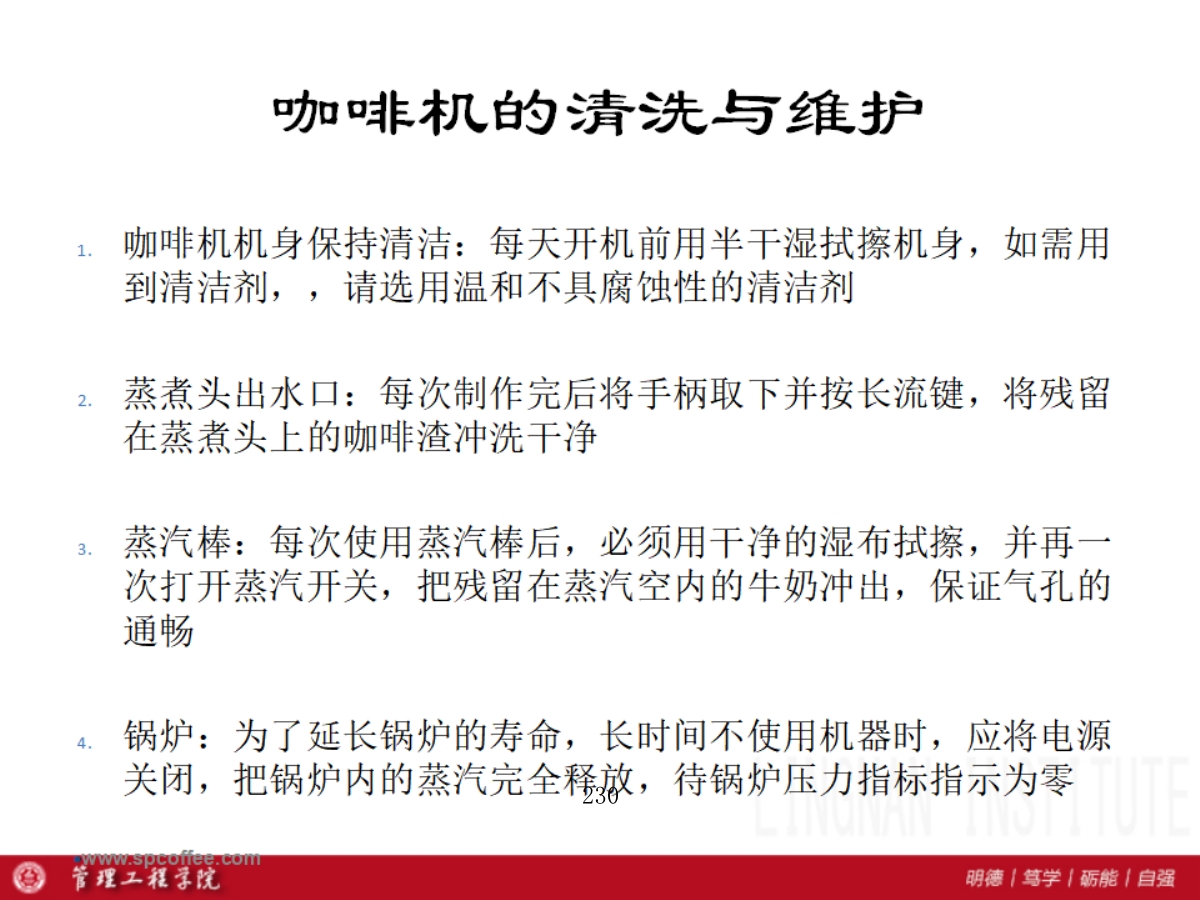 咖啡机的清洗与维护

1. 咖啡机机身保持清洁：每天开机前用半干湿拭擦机身，如需用到清洁剂，，请选用温和不具腐蚀性的清洁剂

2. 蒸煮头出水口：每次制作完后将手柄取下并按长流键，将残留在蒸煮头上的咖啡渣冲洗干净

3. 蒸汽棒：每次使用蒸汽棒后，必须用干净的湿布拭擦，并再一次打开蒸汽开关，把残留在蒸汽空内的牛奶冲出，保证气孔的通畅

4. 锅炉：为了延长锅炉的寿命，长时间不使用机器时，应将电源关闭，把锅炉内的蒸汽完全释放，待锅炉压力指标指示为零

230

LINGNAN INSTITUTE

www.spcoffee.com

管理工程学院

明德 | 笃学 | 砺能 | 自强